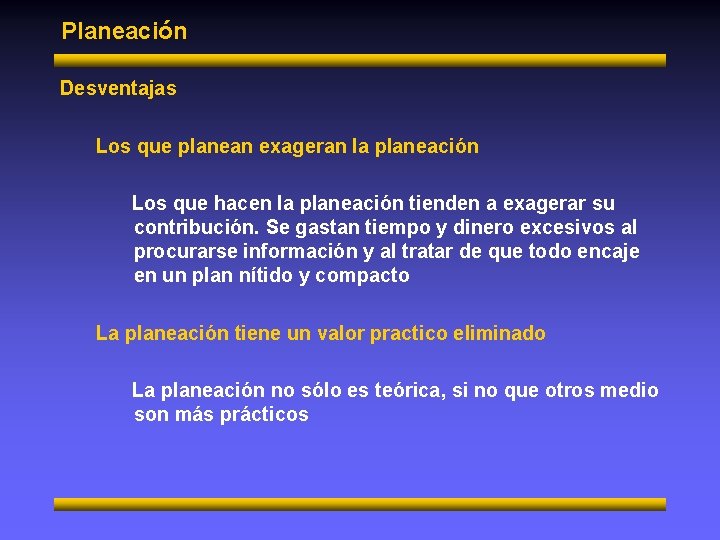 Planeación

Desventajas

Los que planean exageran la planeación

Los que hacen la planeación tienden a exagerar su contribución. Se gastan tiempo y dinero excesivos al procurarse información y al tratar de que todo encaje en un plan nítido y compacto

La planeación tiene un valor practico eliminado

La planeación no sólo es teórica, si no que otros medio son más prácticos